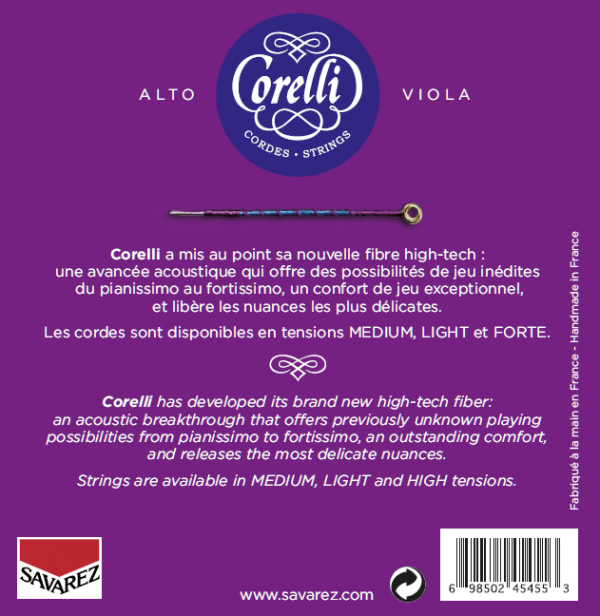 ALTO

Corelli

CORDES • STRINGS

VIOLA

Corelli a mis au point sa nouvelle fibre high-tech : une avancée acoustique qui offre des possibilités de jeu inédites du pianissimo au fortissimo, un confort de jeu exceptionnel, et libère les nuances les plus délicates.

Les cordes sont disponibles en tensions MEDIUM, LIGHT et FORTE.

Corelli has developed its brand new high-tech fiber: an acoustic breakthrough that offers previously unknown playing possibilities from pianissimo to fortissimo, an outstanding comfort, and releases the most delicate nuances.

Strings are available in MEDIUM, LIGHT and HIGH tensions.

Fabriqué à la main en France - Handmade in France

SAVAREZ

www.savarez.com

6 98502 45455 3